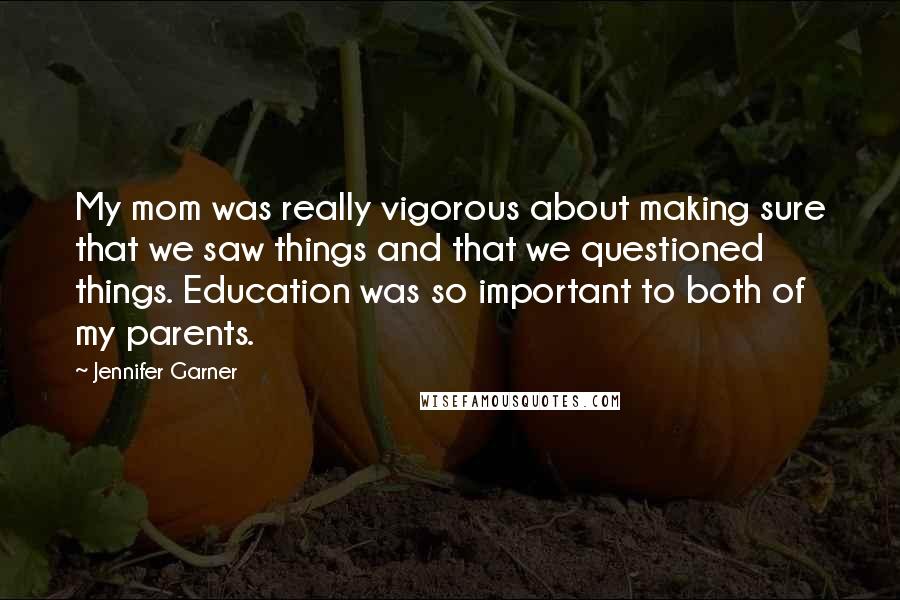 My mom was really vigorous about making sure that we saw things and that we questioned things. Education was so important to both of my parents.

~ Jennifer Garner

WISEFAMOUSQUOTES.COM